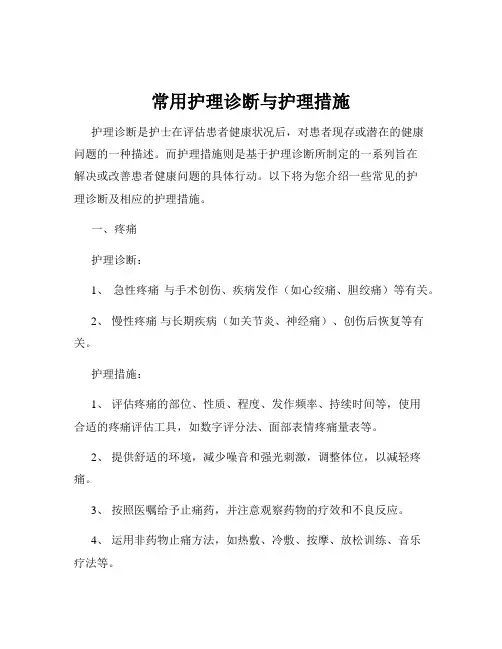 常用护理诊断与护理措施

护理诊断是护士在评估患者健康状况后，对患者现存或潜在的健康问题的一种描述。而护理措施则是基于护理诊断所制定的一系列旨在解决或改善患者健康问题的具体行动。以下将为您介绍一些常见的护理诊断及相应的护理措施。

一、疼痛

护理诊断：

1、 急性疼痛 与手术创伤、疾病发作（如心绞痛、胆绞痛）等有关。

2、 慢性疼痛 与长期疾病（如关节炎、神经痛）、创伤后恢复等有关。

护理措施：

1、 评估疼痛的部位、性质、程度、发作频率、持续时间等，使用合适的疼痛评估工具，如数字评分法、面部表情疼痛量表等。

2、 提供舒适的环境，减少噪音和强光刺激，调整体位，以减轻疼痛。

3、 按照医嘱给予止痛药，并注意观察药物的疗效和不良反应。

4、 运用非药物止痛方法，如热敷、冷敷、按摩、放松训练、音乐疗法等。